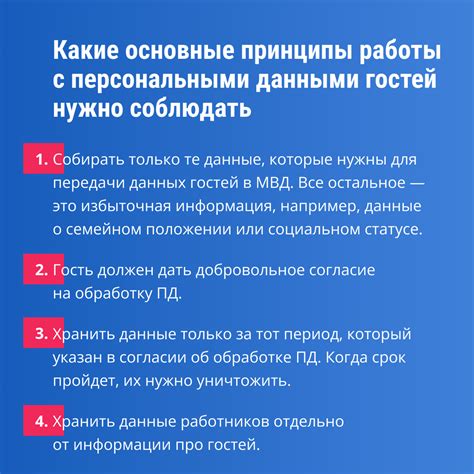 Какие основные принципы работы с персональными данными гостей нужно соблюдать

1. Собирать только те данные, которые нужны для передачи данных гостей в МВД. Все остальное — это избыточная информация, например, данные о семейном положении или социальном статусе.

2. Гость должен дать добровольное согласие на обработку ПД.

3. Хранить данные только за тот период, который указан в согласии об обработке ПД. Когда срок пройдет, их нужно уничтожить.

4. Хранить данные работников отдельно от информации про гостей.